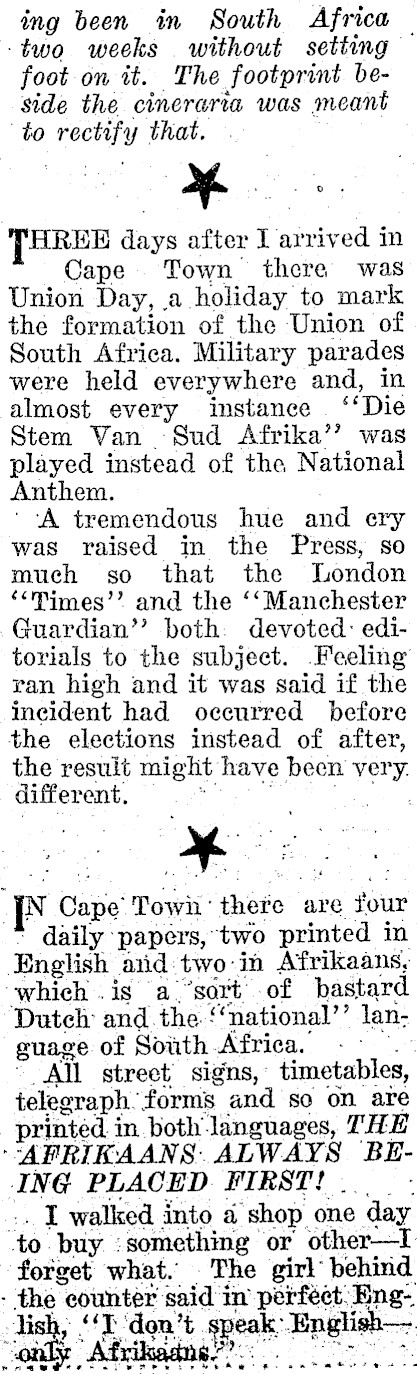 ing been in South Africa two weeks without setting foot on it. The footprint beside the cineraria was meant to rectify that.

THREE days after I arrived in Cape Town there was Union Day, a holiday to mark the formation of the Union of South Africa. Military parades were held everywhere and, in almost every instance "Die Stem Van Sud Afrika" was played instead of the National Anthem.

A tremendous hue and cry was raised in the Press, so much so that the London "Times" and the "Manchester Guardian" both devoted editorials to the subject. Feeling ran high and it was said if the incident had occurred before the elections instead of after, the result might have been very different.

IN Cape Town there are four daily papers, two printed in English and two in Afrikaans, which is a sort of bastard Dutch and the "national" language of South Africa.

All street signs, timetables, telegraph forms and so on are printed in both languages, THE AFRIKAANS ALWAYS BEING PLACED FIRST!

I walked into a shop one day to buy something or other—I forget what. The girl behind the counter said in perfect English, "I don't speak English—only Afrikaans."